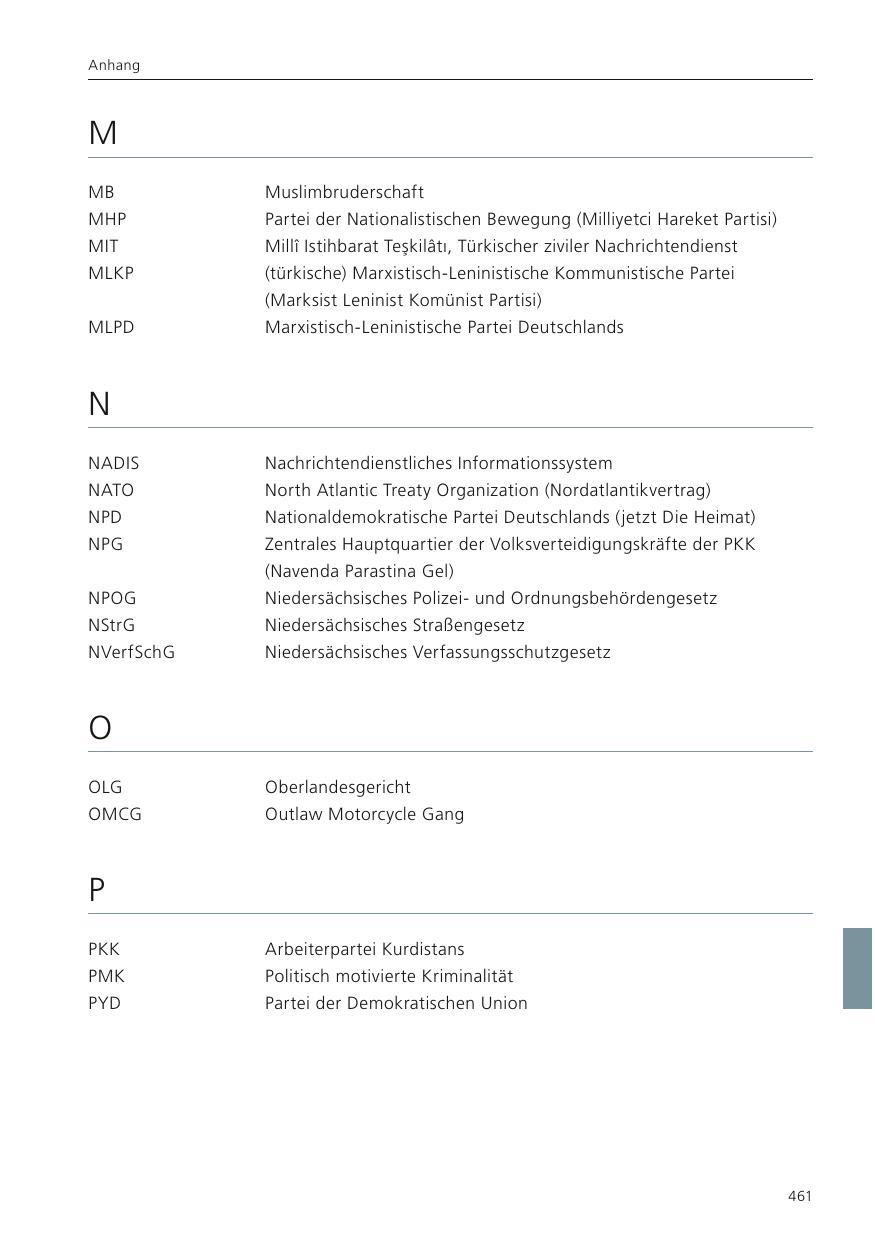 Anhang

M

| | |
|---|---|
| MB | Muslimbruderschaft |
| MHP | Partei der Nationalistischen Bewegung (Milliyetci Hareket Partisi) |
| MIT | Millî Istihbarat Teşkilâtı, Türkischer ziviler Nachrichtendienst |
| MLKP | (türkische) Marxistisch-Leninistische Kommunistische Partei (Marksist Leninist Komünist Partisi) |
| MLPD | Marxistisch-Leninistische Partei Deutschlands |

N

| | |
|---|---|
| NADIS | Nachrichtendienstliches Informationssystem |
| NATO | North Atlantic Treaty Organization (Nordatlantikvertrag) |
| NPD | Nationaldemokratische Partei Deutschlands (jetzt Die Heimat) |
| NPG | Zentrales Hauptquartier der Volksverteidigungskräfte der PKK (Navenda Parastina Gel) |
| NPOG | Niedersächsisches Polizei- und Ordnungsbehördengesetz |
| NStrG | Niedersächsisches Straßengesetz |
| NVerfSchG | Niedersächsisches Verfassungsschutzgesetz |

O

| | |
|---|---|
| OLG | Oberlandesgericht |
| OMCG | Outlaw Motorcycle Gang |

P

| | |
|---|---|
| PKK | Arbeiterpartei Kurdistans |
| PMK | Politisch motivierte Kriminalität |
| PYD | Partei der Demokratischen Union |

461